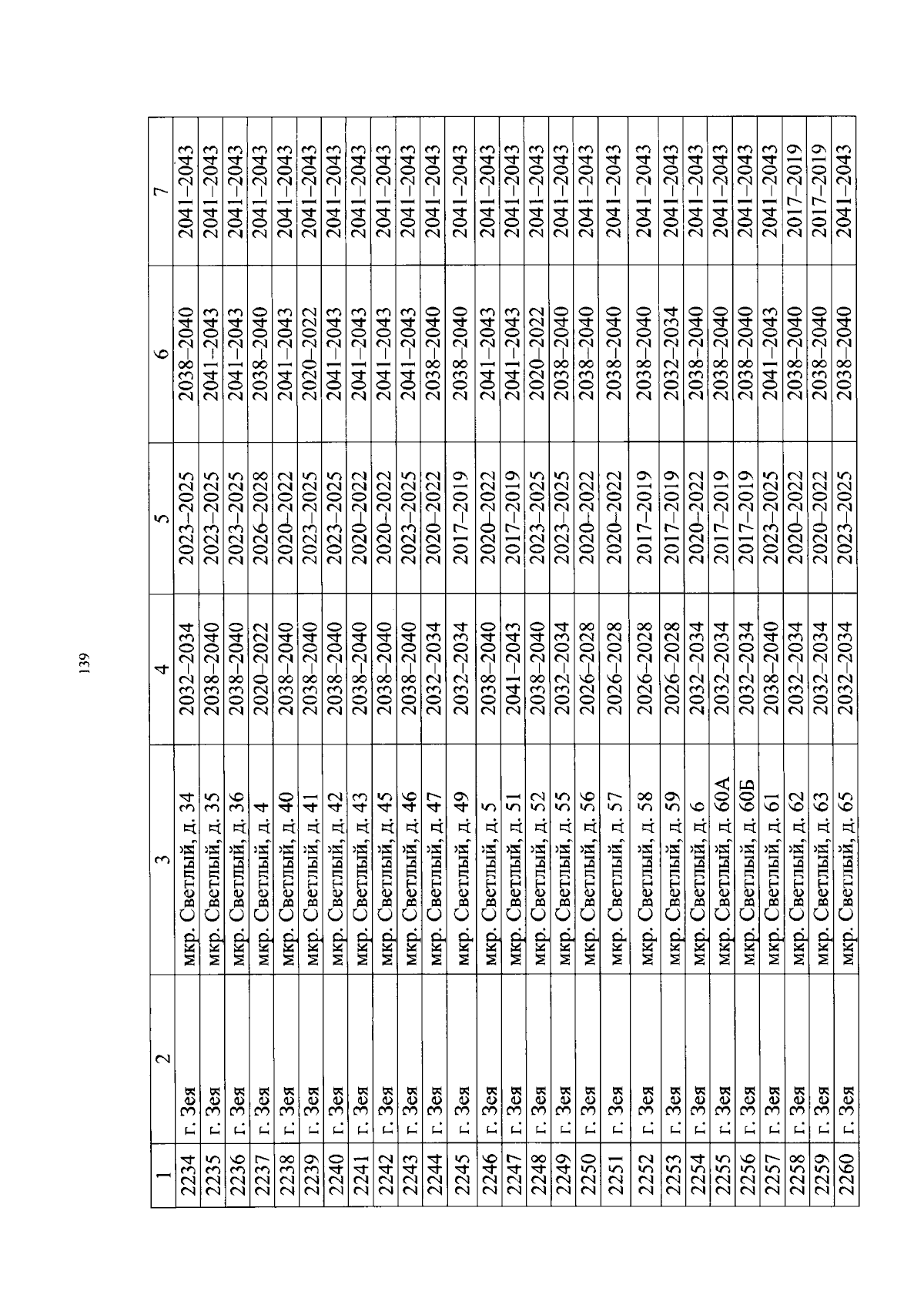 139

| 1 | 2 | 3 | 4 | 5 | 6 | 7 |
|---|---|---|---|---|---|---|
| 2234 | г. Зея | мкр. Светлый, д. 34 | 2032–2034 | 2023–2025 | 2038–2040 | 2041–2043 |
| 2235 | г. Зея | мкр. Светлый, д. 35 | 2038–2040 | 2023–2025 | 2041–2043 | 2041–2043 |
| 2236 | г. Зея | мкр. Светлый, д. 36 | 2038–2040 | 2023–2025 | 2041–2043 | 2041–2043 |
| 2237 | г. Зея | мкр. Светлый, д. 4 | 2020–2022 | 2026–2028 | 2038–2040 | 2041–2043 |
| 2238 | г. Зея | мкр. Светлый, д. 40 | 2038–2040 | 2020–2022 | 2041–2043 | 2041–2043 |
| 2239 | г. Зея | мкр. Светлый, д. 41 | 2038–2040 | 2023–2025 | 2020–2022 | 2041–2043 |
| 2240 | г. Зея | мкр. Светлый, д. 42 | 2038–2040 | 2023–2025 | 2041–2043 | 2041–2043 |
| 2241 | г. Зея | мкр. Светлый, д. 43 | 2038–2040 | 2020–2022 | 2041–2043 | 2041–2043 |
| 2242 | г. Зея | мкр. Светлый, д. 45 | 2038–2040 | 2020–2022 | 2041–2043 | 2041–2043 |
| 2243 | г. Зея | мкр. Светлый, д. 46 | 2038–2040 | 2023–2025 | 2041–2043 | 2041–2043 |
| 2244 | г. Зея | мкр. Светлый, д. 47 | 2032–2034 | 2020–2022 | 2038–2040 | 2041–2043 |
| 2245 | г. Зея | мкр. Светлый, д. 49 | 2032–2034 | 2017–2019 | 2038–2040 | 2041–2043 |
| 2246 | г. Зея | мкр. Светлый, д. 5 | 2038–2040 | 2020–2022 | 2041–2043 | 2041–2043 |
| 2247 | г. Зея | мкр. Светлый, д. 51 | 2041–2043 | 2017–2019 | 2041–2043 | 2041–2043 |
| 2248 | г. Зея | мкр. Светлый, д. 52 | 2038–2040 | 2023–2025 | 2020–2022 | 2041–2043 |
| 2249 | г. Зея | мкр. Светлый, д. 55 | 2032–2034 | 2023–2025 | 2038–2040 | 2041–2043 |
| 2250 | г. Зея | мкр. Светлый, д. 56 | 2026–2028 | 2020–2022 | 2038–2040 | 2041–2043 |
| 2251 | г. Зея | мкр. Светлый, д. 57 | 2026–2028 | 2020–2022 | 2038–2040 | 2041–2043 |
| 2252 | г. Зея | мкр. Светлый, д. 58 | 2026–2028 | 2017–2019 | 2038–2040 | 2041–2043 |
| 2253 | г. Зея | мкр. Светлый, д. 59 | 2026–2028 | 2017–2019 | 2032–2034 | 2041–2043 |
| 2254 | г. Зея | мкр. Светлый, д. 6 | 2032–2034 | 2020–2022 | 2038–2040 | 2041–2043 |
| 2255 | г. Зея | мкр. Светлый, д. 60А | 2032–2034 | 2017–2019 | 2038–2040 | 2041–2043 |
| 2256 | г. Зея | мкр. Светлый, д. 60Б | 2032–2034 | 2017–2019 | 2038–2040 | 2041–2043 |
| 2257 | г. Зея | мкр. Светлый, д. 61 | 2038–2040 | 2023–2025 | 2041–2043 | 2041–2043 |
| 2258 | г. Зея | мкр. Светлый, д. 62 | 2032–2034 | 2020–2022 | 2038–2040 | 2017–2019 |
| 2259 | г. Зея | мкр. Светлый, д. 63 | 2032–2034 | 2020–2022 | 2038–2040 | 2017–2019 |
| 2260 | г. Зея | мкр. Светлый, д. 65 | 2032–2034 | 2023–2025 | 2038–2040 | 2041–2043 |